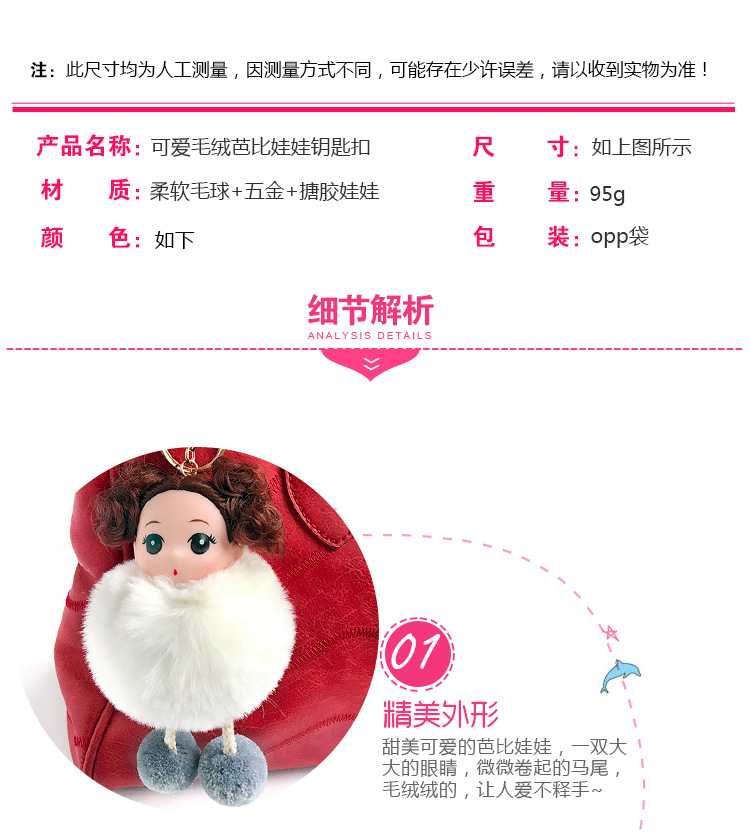 注：此尺寸均为人工测量，因测量方式不同，可能存在少许误差，请以收到实物为准！

产品名称：可爱毛绒芭比娃娃钥匙扣

材　质：柔软毛球+五金+搪胶娃娃

颜　色：如下

尺　寸：如上图所示

重　量：95g

包　装：opp袋

细节解析
ANALYSIS DETAILS

01

精美外形

甜美可爱的芭比娃娃，一双大大的眼睛，微微卷起的马尾，毛绒绒的，让人爱不释手~